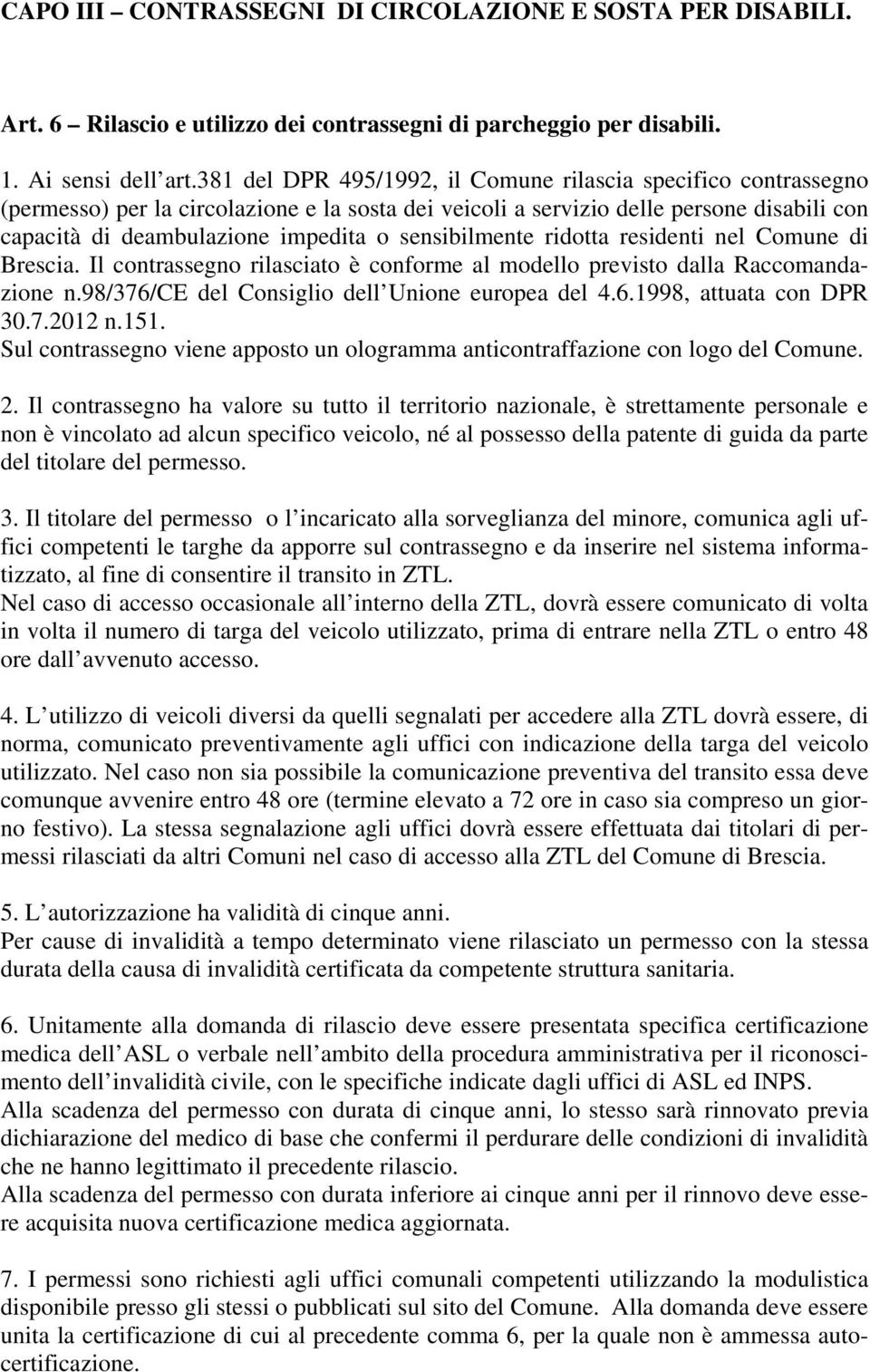 CAPO III – CONTRASSEGNI DI CIRCOLAZIONE E SOSTA PER DISABILI.

Art. 6 – Rilascio e utilizzo dei contrassegni di parcheggio per disabili.

1. Ai sensi dell art.381 del DPR 495/1992, il Comune rilascia specifico contrassegno (permesso) per la circolazione e la sosta dei veicoli a servizio delle persone disabili con capacità di deambulazione impedita o sensibilmente ridotta residenti nel Comune di Brescia. Il contrassegno rilasciato è conforme al modello previsto dalla Raccomandazione n.98/376/CE del Consiglio dell Unione europea del 4.6.1998, attuata con DPR 30.7.2012 n.151.
Sul contrassegno viene apposto un ologramma anticontraffazione con logo del Comune.

2. Il contrassegno ha valore su tutto il territorio nazionale, è strettamente personale e non è vincolato ad alcun specifico veicolo, né al possesso della patente di guida da parte del titolare del permesso.

3. Il titolare del permesso o l incaricato alla sorveglianza del minore, comunica agli uffici competenti le targhe da apporre sul contrassegno e da inserire nel sistema informatizzato, al fine di consentire il transito in ZTL.
Nel caso di accesso occasionale all interno della ZTL, dovrà essere comunicato di volta in volta il numero di targa del veicolo utilizzato, prima di entrare nella ZTL o entro 48 ore dall avvenuto accesso.

4. L utilizzo di veicoli diversi da quelli segnalati per accedere alla ZTL dovrà essere, di norma, comunicato preventivamente agli uffici con indicazione della targa del veicolo utilizzato. Nel caso non sia possibile la comunicazione preventiva del transito essa deve comunque avvenire entro 48 ore (termine elevato a 72 ore in caso sia compreso un giorno festivo). La stessa segnalazione agli uffici dovrà essere effettuata dai titolari di permessi rilasciati da altri Comuni nel caso di accesso alla ZTL del Comune di Brescia.

5. L autorizzazione ha validità di cinque anni.
Per cause di invalidità a tempo determinato viene rilasciato un permesso con la stessa durata della causa di invalidità certificata da competente struttura sanitaria.

6. Unitamente alla domanda di rilascio deve essere presentata specifica certificazione medica dell ASL o verbale nell ambito della procedura amministrativa per il riconoscimento dell invalidità civile, con le specifiche indicate dagli uffici di ASL ed INPS.
Alla scadenza del permesso con durata di cinque anni, lo stesso sarà rinnovato previa dichiarazione del medico di base che confermi il perdurare delle condizioni di invalidità che ne hanno legittimato il precedente rilascio.
Alla scadenza del permesso con durata inferiore ai cinque anni per il rinnovo deve essere acquisita nuova certificazione medica aggiornata.

7. I permessi sono richiesti agli uffici comunali competenti utilizzando la modulistica disponibile presso gli stessi o pubblicati sul sito del Comune. Alla domanda deve essere unita la certificazione di cui al precedente comma 6, per la quale non è ammessa autocertificazione.